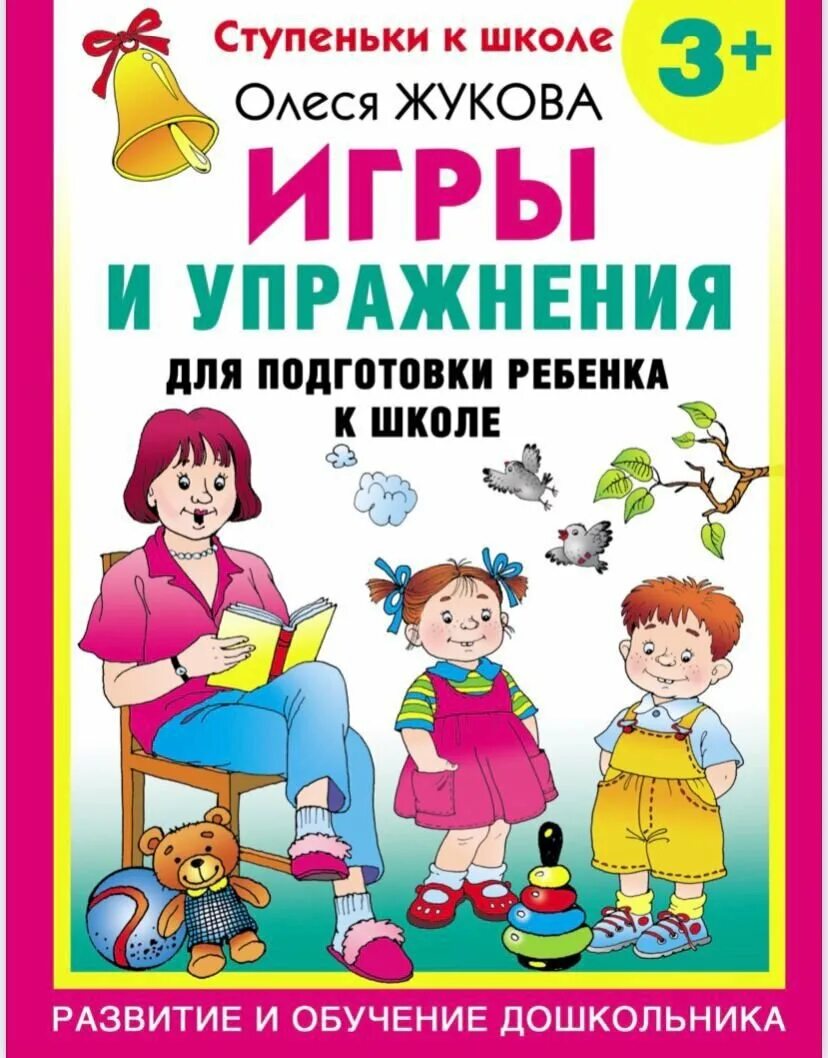 Ступеньки к школе

3+

Олеся ЖУКОВА

ИГРЫ
И УПРАЖНЕНИЯ

ДЛЯ ПОДГОТОВКИ РЕБЕНКА
К ШКОЛЕ

РАЗВИТИЕ И ОБУЧЕНИЕ ДОШКОЛЬНИКА